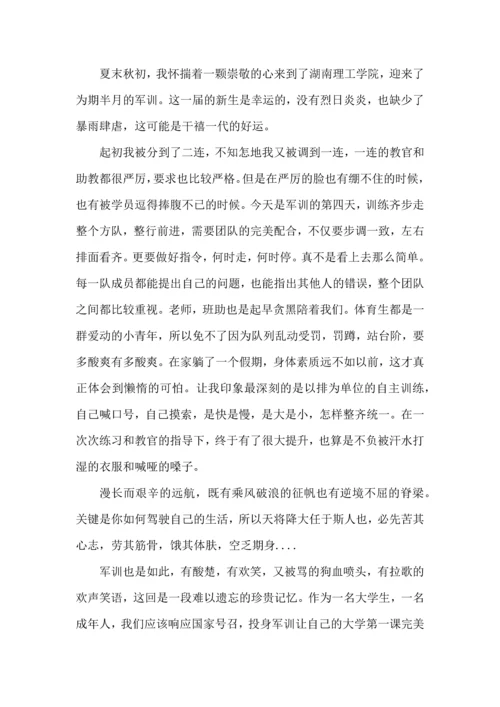 夏末秋初，我怀揣着一颗崇敬的心来到了湖南理工学院，迎来了为期半月的军训。这一届的新生是幸运的，没有烈日炎炎，也缺少了暴雨肆虐，这可能是千禧一代的好运。

起初我被分到了二连，不知怎地我又被调到一连，一连的教官和助教都很严厉，要求也比较严格。但是在严厉的脸也有绷不住的时候，也有被学员逗得捧腹不已的时候。今天是军训的第四天，训练齐步走整个方队，整行前进，需要团队的完美配合，不仅要步调一致，左右排面看齐。更要做好指令，何时走，何时停。真不是看上去那么简单。每一队成员都能提出自己的问题，也能指出其他人的错误，整个团队之间都比较重视。老师，班助也是起早贪黑陪着我们。体育生都是一群爱动的小青年，所以免不了因为队列乱动受罚，罚蹲，站台阶，要多酸爽有多酸爽。在家躺了一个假期，身体素质远不如以前，这才真正体会到懒惰的可怕。让我印象最深刻的是以排为单位的自主训练，自己喊口号，自己摸索，是快是慢，是大是小，怎样整齐统一。在一次次练习和教官的指导下，终于有了很大提升，也算是不负被汗水打湿的衣服和喊哑的嗓子。

漫长而艰辛的远航，既有乘风破浪的征帆也有逆境不屈的脊梁。关键是你如何驾驶自己的生活，所以天将降大任于斯人也，必先苦其心志，劳其筋骨，饿其体肤，空乏期身....

军训也是如此，有酸楚，有欢笑，又被骂的狗血喷头，有拉歌的欢声笑语，这回是一段难以遗忘的珍贵记忆。作为一名大学生，一名成年人，我们应该响应国家号召，投身军训让自己的大学第一课完美